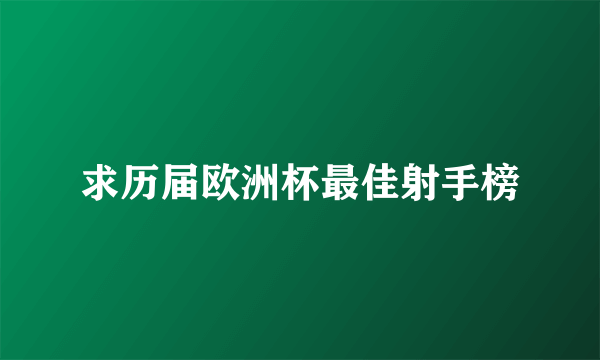 求历届欧洲杯最佳射手榜